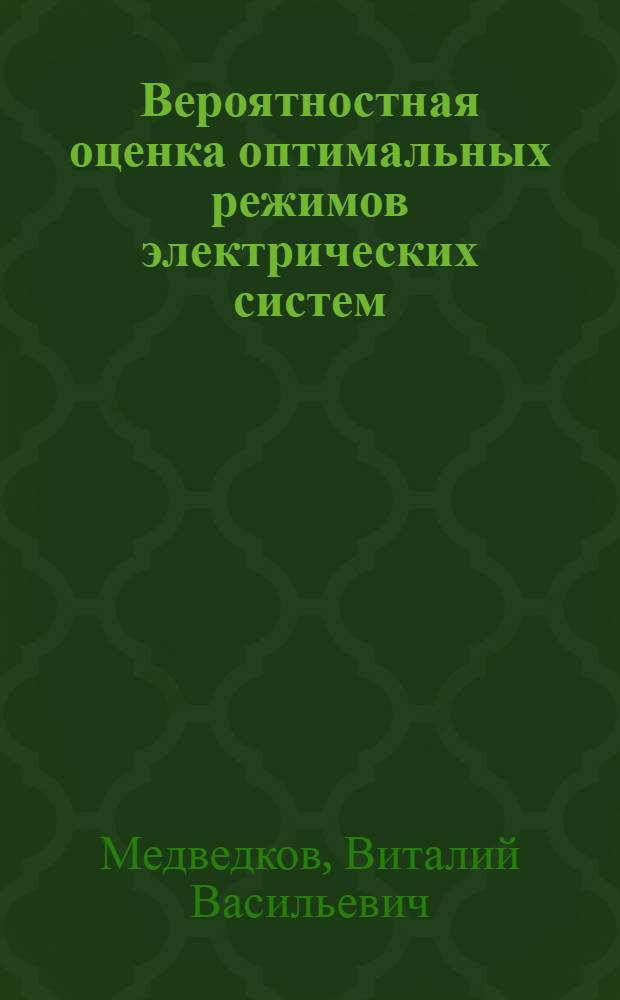 Вероятностная оценка оптимальных режимов электрических систем

Медведков, Виталий Васильевич